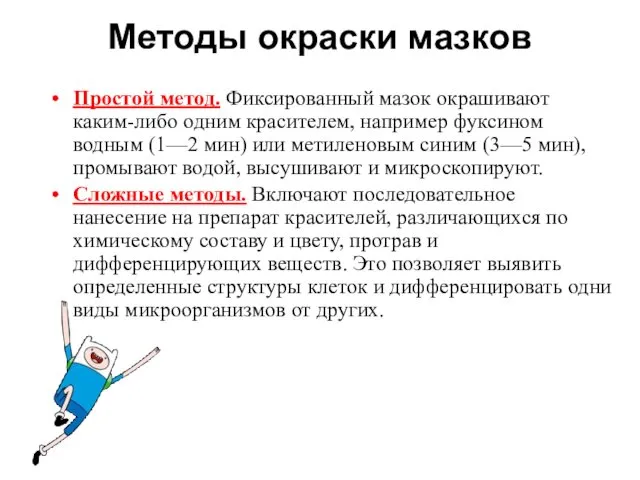 Методы окраски мазков

• Простой метод. Фиксированный мазок окрашивают каким-либо одним красителем, например фуксином водным (1—2 мин) или метиленовым синим (3—5 мин), промывают водой, высушивают и микроскопируют.

• Сложные методы. Включают последовательное нанесение на препарат красителей, различающихся по химическому составу и цвету, протрав и дифференцирующих веществ. Это позволяет выявить определенные структуры клеток и дифференцировать одни виды микроорганизмов от других.